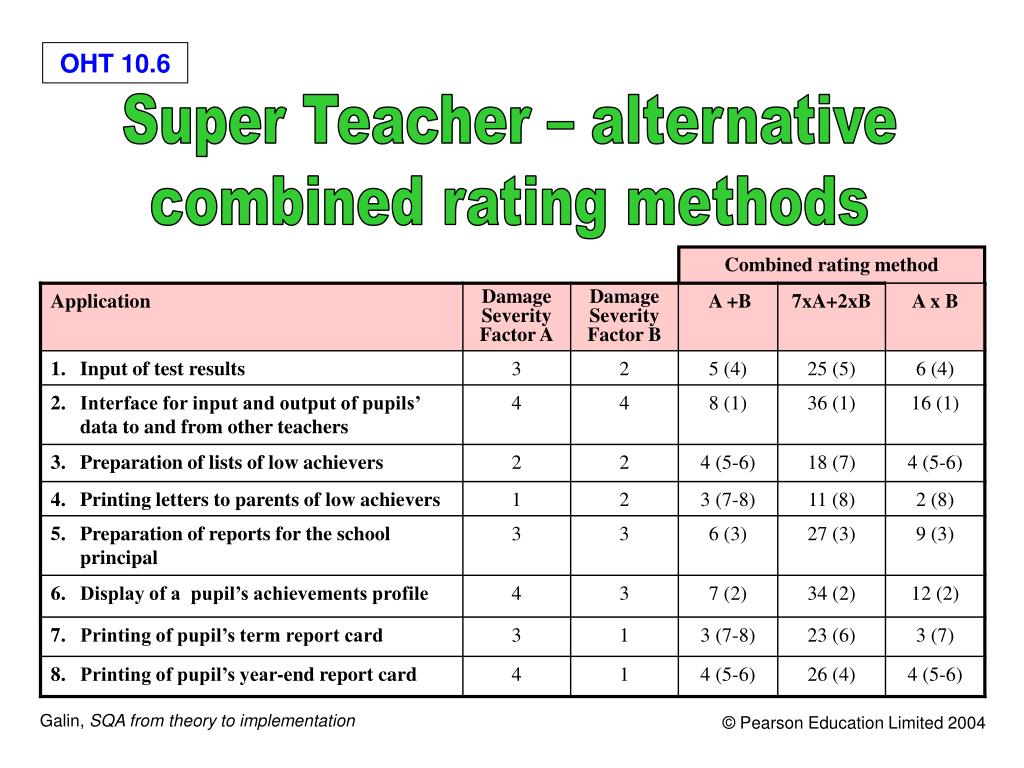 OHT 10.6

Super Teacher – alternative combined rating methods

| | | | Combined rating method | | |
|---|---|---|---|---|---|
| Application | Damage Severity Factor A | Damage Severity Factor B | A +B | 7xA+2xB | A x B |
| 1. Input of test results | 3 | 2 | 5 (4) | 25 (5) | 6 (4) |
| 2. Interface for input and output of pupils' data to and from other teachers | 4 | 4 | 8 (1) | 36 (1) | 16 (1) |
| 3. Preparation of lists of low achievers | 2 | 2 | 4 (5-6) | 18 (7) | 4 (5-6) |
| 4. Printing letters to parents of low achievers | 1 | 2 | 3 (7-8) | 11 (8) | 2 (8) |
| 5. Preparation of reports for the school principal | 3 | 3 | 6 (3) | 27 (3) | 9 (3) |
| 6. Display of a pupil's achievements profile | 4 | 3 | 7 (2) | 34 (2) | 12 (2) |
| 7. Printing of pupil's term report card | 3 | 1 | 3 (7-8) | 23 (6) | 3 (7) |
| 8. Printing of pupil's year-end report card | 4 | 1 | 4 (5-6) | 26 (4) | 4 (5-6) |

Galin, SQA from theory to implementation

© Pearson Education Limited 2004